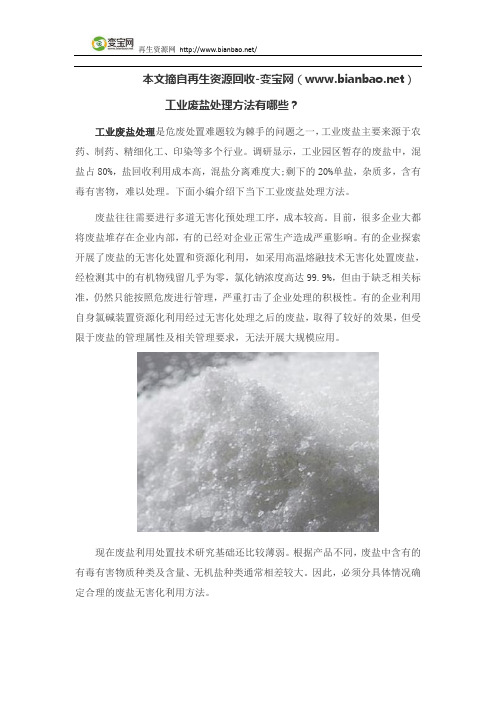 变宝网 再生资源网 http://www.bianbao.net/

本文摘自再生资源回收-变宝网（www.bianbao.net）

工业废盐处理方法有哪些？

工业废盐处理是危废处置难题较为棘手的问题之一，工业废盐主要来源于农药、制药、精细化工、印染等多个行业。调研显示，工业园区暂存的废盐中，混盐占 80%，盐回收利用成本高，混盐分离难度大;剩下的 20%单盐，杂质多，含有毒有害物，难以处理。下面小编介绍下当下工业废盐处理方法。

废盐往往需要进行多道无害化预处理工序，成本较高。目前，很多企业大都将废盐堆存在企业内部，有的已经对企业正常生产造成严重影响。有的企业探索开展了废盐的无害化处置和资源化利用，如采用高温熔融技术无害化处置废盐，经检测其中的有机物残留几乎为零，氯化钠浓度高达 99.9%，但由于缺乏相关标准，仍然只能按照危废进行管理，严重打击了企业处理的积极性。有的企业利用自身氯碱装置资源化利用经过无害化处理之后的废盐，取得了较好的效果，但受限于废盐的管理属性及相关管理要求，无法开展大规模应用。

现在废盐利用处置技术研究基础还比较薄弱。根据产品不同，废盐中含有的有毒有害物质种类及含量、无机盐种类通常相差较大，因此，必须分具体情况确定合理的废盐无害化利用方法。